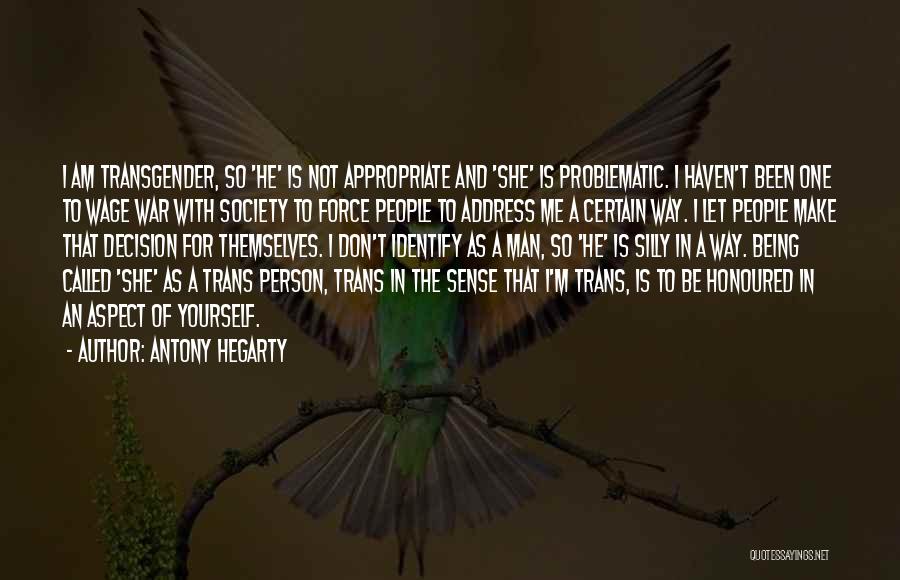 I AM TRANSGENDER, SO 'HE' IS NOT APPROPRIATE AND 'SHE' IS PROBLEMATIC. I HAVEN'T BEEN ONE TO WAGE WAR WITH SOCIETY TO FORCE PEOPLE TO ADDRESS ME A CERTAIN WAY. I LET PEOPLE MAKE THAT DECISION FOR THEMSELVES. I DON'T IDENTIFY AS A MAN, SO 'HE' IS SILLY IN A WAY. BEING CALLED 'SHE' AS A TRANS PERSON, TRANS IN THE SENSE THAT I'M TRANS, IS TO BE HONOURED IN AN ASPECT OF YOURSELF.

- AUTHOR: ANTONY HEGARTY

QUOTESSAYINGS.NET